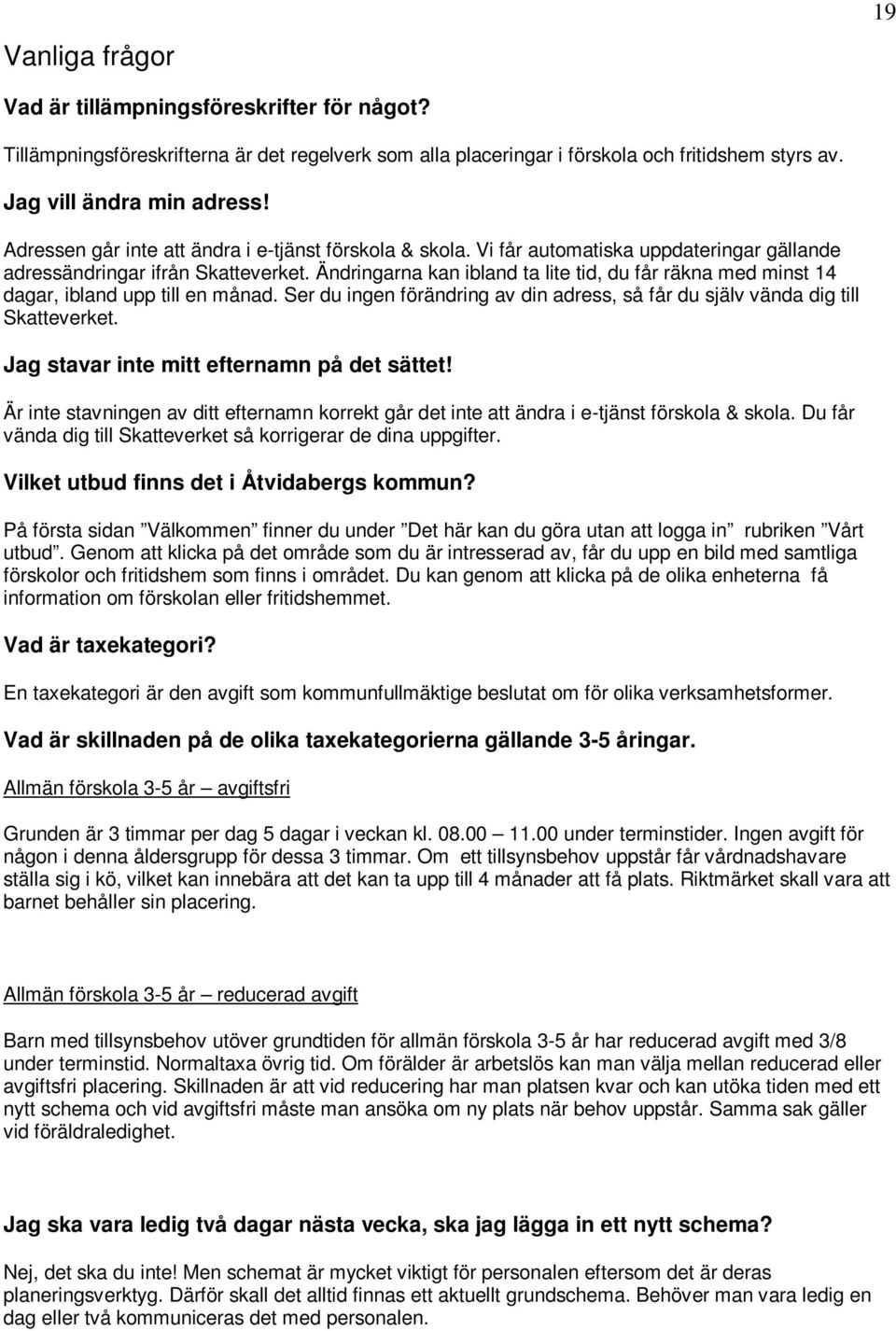 19

Vanliga frågor

Vad är tillämpningsföreskrifter för något?

Tillämpningsföreskrifterna är det regelverk som alla placeringar i förskola och fritidshem styrs av.

Jag vill ändra min adress!

Adressen går inte att ändra i e-tjänst förskola & skola. Vi får automatiska uppdateringar gällande adressändringar ifrån Skatteverket. Ändringarna kan ibland ta lite tid, du får räkna med minst 14 dagar, ibland upp till en månad. Ser du ingen förändring av din adress, så får du själv vända dig till Skatteverket.

Jag stavar inte mitt efternamn på det sättet!

Är inte stavningen av ditt efternamn korrekt går det inte att ändra i e-tjänst förskola & skola. Du får vända dig till Skatteverket så korrigerar de dina uppgifter.

Vilket utbud finns det i Åtvidabergs kommun?

På första sidan ”Välkommen” finner du under ”Det här kan du göra utan att logga in” rubriken ”Vårt utbud”. Genom att klicka på det område som du är intresserad av, får du upp en bild med samtliga förskolor och fritidshem som finns i området. Du kan genom att klicka på de olika enheterna få information om förskolan eller fritidshemmet.

Vad är taxekategori?

En taxekategori är den avgift som kommunfullmäktige beslutat om för olika verksamhetsformer.

Vad är skillnaden på de olika taxekategorierna gällande 3-5 åringar.

Allmän förskola 3-5 år – avgiftsfri

Grunden är 3 timmar per dag 5 dagar i veckan kl. 08.00 – 11.00 under terminstider. Ingen avgift för någon i denna åldersgrupp för dessa 3 timmar. Om ett tillsynsbehov uppstår får vårdnadshavare ställa sig i kö, vilket kan innebära att det kan ta upp till 4 månader att få plats. Riktmärket skall vara att barnet behåller sin placering.

Allmän förskola 3-5 år – reducerad avgift

Barn med tillsynsbehov utöver grundtiden för allmän förskola 3-5 år har reducerad avgift med 3/8 under terminstid. Normaltaxa övrig tid. Om förälder är arbetslös kan man välja mellan reducerad eller avgiftsfri placering. Skillnaden är att vid reducering har man platsen kvar och kan utöka tiden med ett nytt schema och vid avgiftsfri måste man ansöka om ny plats när behov uppstår. Samma sak gäller vid föräldraledighet.

Jag ska vara ledig två dagar nästa vecka, ska jag lägga in ett nytt schema?

Nej, det ska du inte! Men schemat är mycket viktigt för personalen eftersom det är deras planeringsverktyg. Därför skall det alltid finnas ett aktuellt grundschema. Behöver man vara ledig en dag eller två kommuniceras det med personalen.